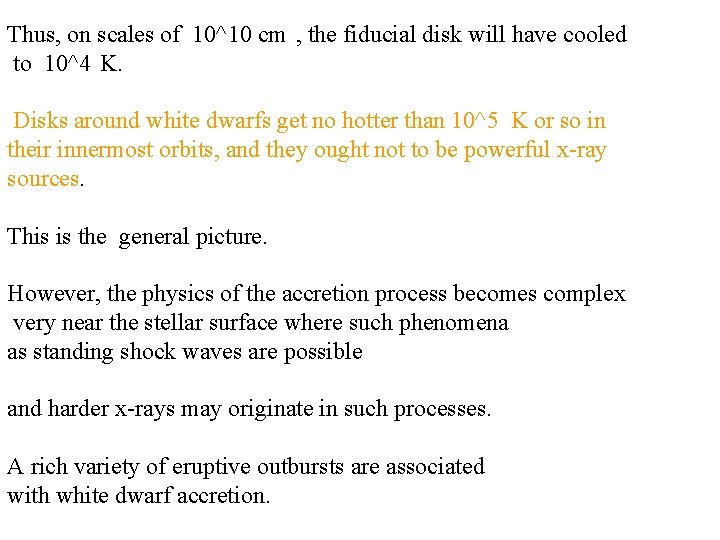 Thus, on scales of 10^10 cm , the fiducial disk will have cooled to 10^4 K.

Disks around white dwarfs get no hotter than 10^5 K or so in their innermost orbits, and they ought not to be powerful x-ray sources.

This is the general picture.

However, the physics of the accretion process becomes complex very near the stellar surface where such phenomena as standing shock waves are possible

and harder x-rays may originate in such processes.

A rich variety of eruptive outbursts are associated with white dwarf accretion.